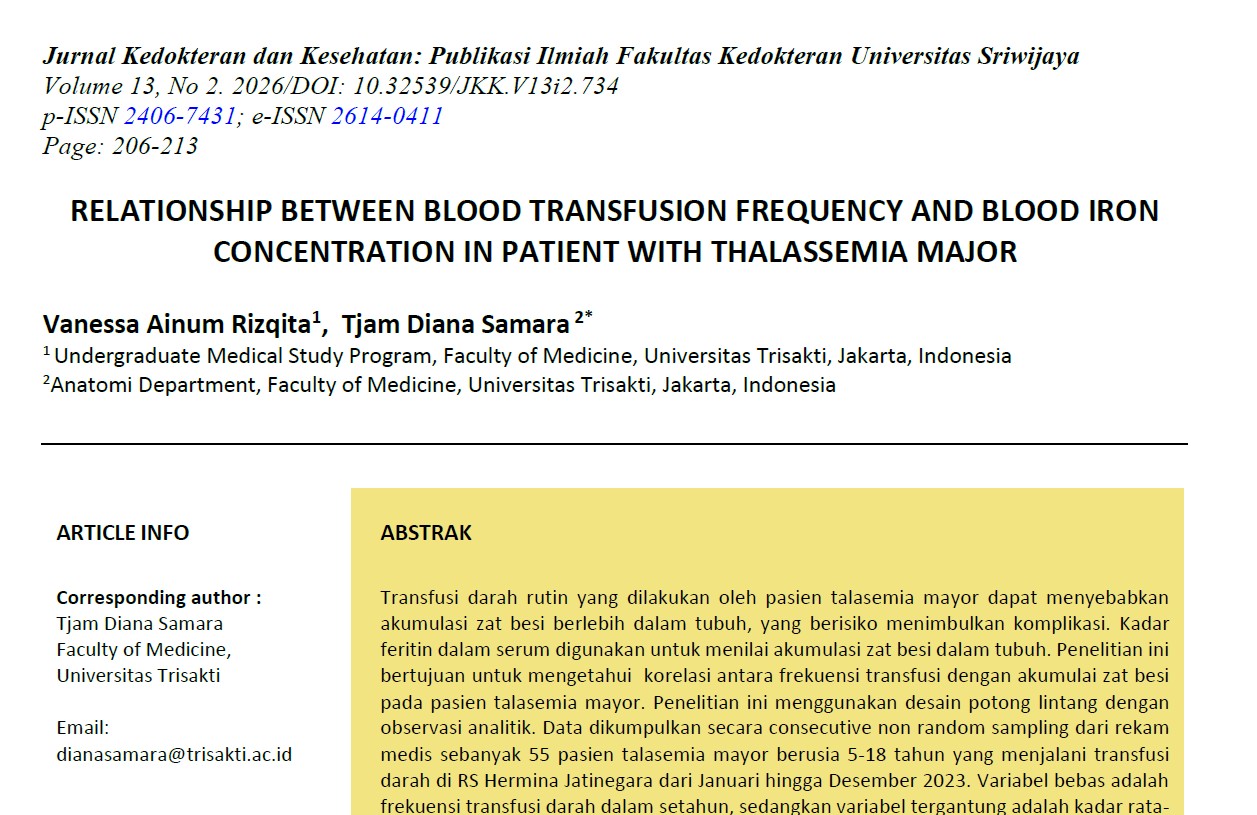 Jurnal Kedokteran dan Kesehatan: Publikasi Ilmiah Fakultas Kedokteran Universitas Sriwijaya
Volume 13, No 2. 2026/DOI: 10.32539/JKK.V13i2.734
p-ISSN 2406-7431; e-ISSN 2614-0411
Page: 206-213

RELATIONSHIP BETWEEN BLOOD TRANSFUSION FREQUENCY AND BLOOD IRON CONCENTRATION IN PATIENT WITH THALASSEMIA MAJOR

Vanessa Ainum Rizqita$^1$, Tjam Diana Samara $^{2*}$
$^1$ Undergraduate Medical Study Program, Faculty of Medicine, Universitas Trisakti, Jakarta, Indonesia
$^2$Anatomi Department, Faculty of Medicine, Universitas Trisakti, Jakarta, Indonesia

ARTICLE INFO

Corresponding author :
Tjam Diana Samara
Faculty of Medicine,
Universitas Trisakti

Email:
dianasamara@trisakti.ac.id

ABSTRAK

Transfusi darah rutin yang dilakukan oleh pasien talasemia mayor dapat menyebabkan akumulasi zat besi berlebih dalam tubuh, yang berisiko menimbulkan komplikasi. Kadar feritin dalam serum digunakan untuk menilai akumulasi zat besi dalam tubuh. Penelitian ini bertujuan untuk mengetahui korelasi antara frekuensi transfusi dengan akumulai zat besi pada pasien talasemia mayor. Penelitian ini menggunakan desain potong lintang dengan observasi analitik. Data dikumpulkan secara consecutive non random sampling dari rekam medis sebanyak 55 pasien talasemia mayor berusia 5-18 tahun yang menjalani transfusi darah di RS Hermina Jatinegara dari Januari hingga Desember 2023. Variabel bebas adalah frekuensi transfusi darah dalam setahun, sedangkan variabel tergantung adalah kadar rata-